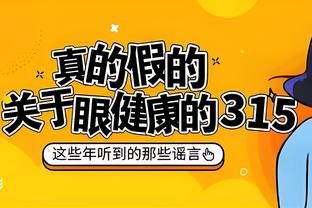 真的假的
关于眼健康的315

这些年听到的那些谣言